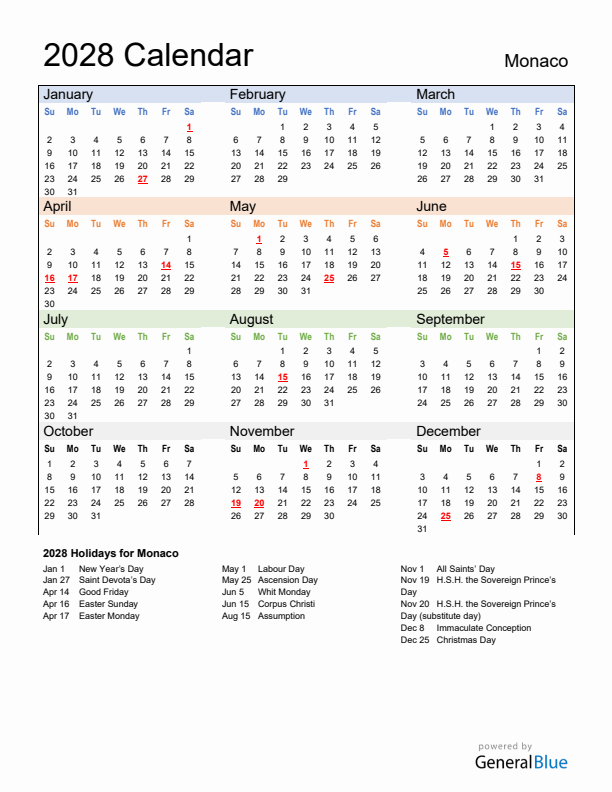 2028 Calendar

Monaco

January

| Su | Mo | Tu | We | Th | Fr | Sa |
|---|---|---|---|---|---|---|
| | | | | | | 1 |
| 2 | 3 | 4 | 5 | 6 | 7 | 8 |
| 9 | 10 | 11 | 12 | 13 | 14 | 15 |
| 16 | 17 | 18 | 19 | 20 | 21 | 22 |
| 23 | 24 | 25 | 26 | 27 | 28 | 29 |
| 30 | 31 | | | | | |

February

| Su | Mo | Tu | We | Th | Fr | Sa |
|---|---|---|---|---|---|---|
| | | 1 | 2 | 3 | 4 | 5 |
| 6 | 7 | 8 | 9 | 10 | 11 | 12 |
| 13 | 14 | 15 | 16 | 17 | 18 | 19 |
| 20 | 21 | 22 | 23 | 24 | 25 | 26 |
| 27 | 28 | 29 | | | | |

March

| Su | Mo | Tu | We | Th | Fr | Sa |
|---|---|---|---|---|---|---|
| | | | 1 | 2 | 3 | 4 |
| 5 | 6 | 7 | 8 | 9 | 10 | 11 |
| 12 | 13 | 14 | 15 | 16 | 17 | 18 |
| 19 | 20 | 21 | 22 | 23 | 24 | 25 |
| 26 | 27 | 28 | 29 | 30 | 31 | |

April

| Su | Mo | Tu | We | Th | Fr | Sa |
|---|---|---|---|---|---|---|
| | | | | | | 1 |
| 2 | 3 | 4 | 5 | 6 | 7 | 8 |
| 9 | 10 | 11 | 12 | 13 | 14 | 15 |
| 16 | 17 | 18 | 19 | 20 | 21 | 22 |
| 23 | 24 | 25 | 26 | 27 | 28 | 29 |
| 30 | | | | | | |

May

| Su | Mo | Tu | We | Th | Fr | Sa |
|---|---|---|---|---|---|---|
| | 1 | 2 | 3 | 4 | 5 | 6 |
| 7 | 8 | 9 | 10 | 11 | 12 | 13 |
| 14 | 15 | 16 | 17 | 18 | 19 | 20 |
| 21 | 22 | 23 | 24 | 25 | 26 | 27 |
| 28 | 29 | 30 | 31 | | | |

June

| Su | Mo | Tu | We | Th | Fr | Sa |
|---|---|---|---|---|---|---|
| | | | | 1 | 2 | 3 |
| 4 | 5 | 6 | 7 | 8 | 9 | 10 |
| 11 | 12 | 13 | 14 | 15 | 16 | 17 |
| 18 | 19 | 20 | 21 | 22 | 23 | 24 |
| 25 | 26 | 27 | 28 | 29 | 30 | |

July

| Su | Mo | Tu | We | Th | Fr | Sa |
|---|---|---|---|---|---|---|
| | | | | | | 1 |
| 2 | 3 | 4 | 5 | 6 | 7 | 8 |
| 9 | 10 | 11 | 12 | 13 | 14 | 15 |
| 16 | 17 | 18 | 19 | 20 | 21 | 22 |
| 23 | 24 | 25 | 26 | 27 | 28 | 29 |
| 30 | 31 | | | | | |

August

| Su | Mo | Tu | We | Th | Fr | Sa |
|---|---|---|---|---|---|---|
| | | 1 | 2 | 3 | 4 | 5 |
| 6 | 7 | 8 | 9 | 10 | 11 | 12 |
| 13 | 14 | 15 | 16 | 17 | 18 | 19 |
| 20 | 21 | 22 | 23 | 24 | 25 | 26 |
| 27 | 28 | 29 | 30 | 31 | | |

September

| Su | Mo | Tu | We | Th | Fr | Sa |
|---|---|---|---|---|---|---|
| | | | | | 1 | 2 |
| 3 | 4 | 5 | 6 | 7 | 8 | 9 |
| 10 | 11 | 12 | 13 | 14 | 15 | 16 |
| 17 | 18 | 19 | 20 | 21 | 22 | 23 |
| 24 | 25 | 26 | 27 | 28 | 29 | 30 |

October

| Su | Mo | Tu | We | Th | Fr | Sa |
|---|---|---|---|---|---|---|
| 1 | 2 | 3 | 4 | 5 | 6 | 7 |
| 8 | 9 | 10 | 11 | 12 | 13 | 14 |
| 15 | 16 | 17 | 18 | 19 | 20 | 21 |
| 22 | 23 | 24 | 25 | 26 | 27 | 28 |
| 29 | 30 | 31 | | | | |

November

| Su | Mo | Tu | We | Th | Fr | Sa |
|---|---|---|---|---|---|---|
| | | | 1 | 2 | 3 | 4 |
| 5 | 6 | 7 | 8 | 9 | 10 | 11 |
| 12 | 13 | 14 | 15 | 16 | 17 | 18 |
| 19 | 20 | 21 | 22 | 23 | 24 | 25 |
| 26 | 27 | 28 | 29 | 30 | | |

December

| Su | Mo | Tu | We | Th | Fr | Sa |
|---|---|---|---|---|---|---|
| | | | | | 1 | 2 |
| 3 | 4 | 5 | 6 | 7 | 8 | 9 |
| 10 | 11 | 12 | 13 | 14 | 15 | 16 |
| 17 | 18 | 19 | 20 | 21 | 22 | 23 |
| 24 | 25 | 26 | 27 | 28 | 29 | 30 |
| 31 | | | | | | |

2028 Holidays for Monaco

Jan 1 New Year's Day
Jan 27 Saint Devota's Day
Apr 14 Good Friday
Apr 16 Easter Sunday
Apr 17 Easter Monday

May 1 Labour Day
May 25 Ascension Day
Jun 5 Whit Monday
Jun 15 Corpus Christi
Aug 15 Assumption

Nov 1 All Saints' Day
Nov 19 H.S.H. the Sovereign Prince's Day
Nov 20 H.S.H. the Sovereign Prince's Day (substitute day)
Dec 8 Immaculate Conception
Dec 25 Christmas Day

powered by
GeneralBlue